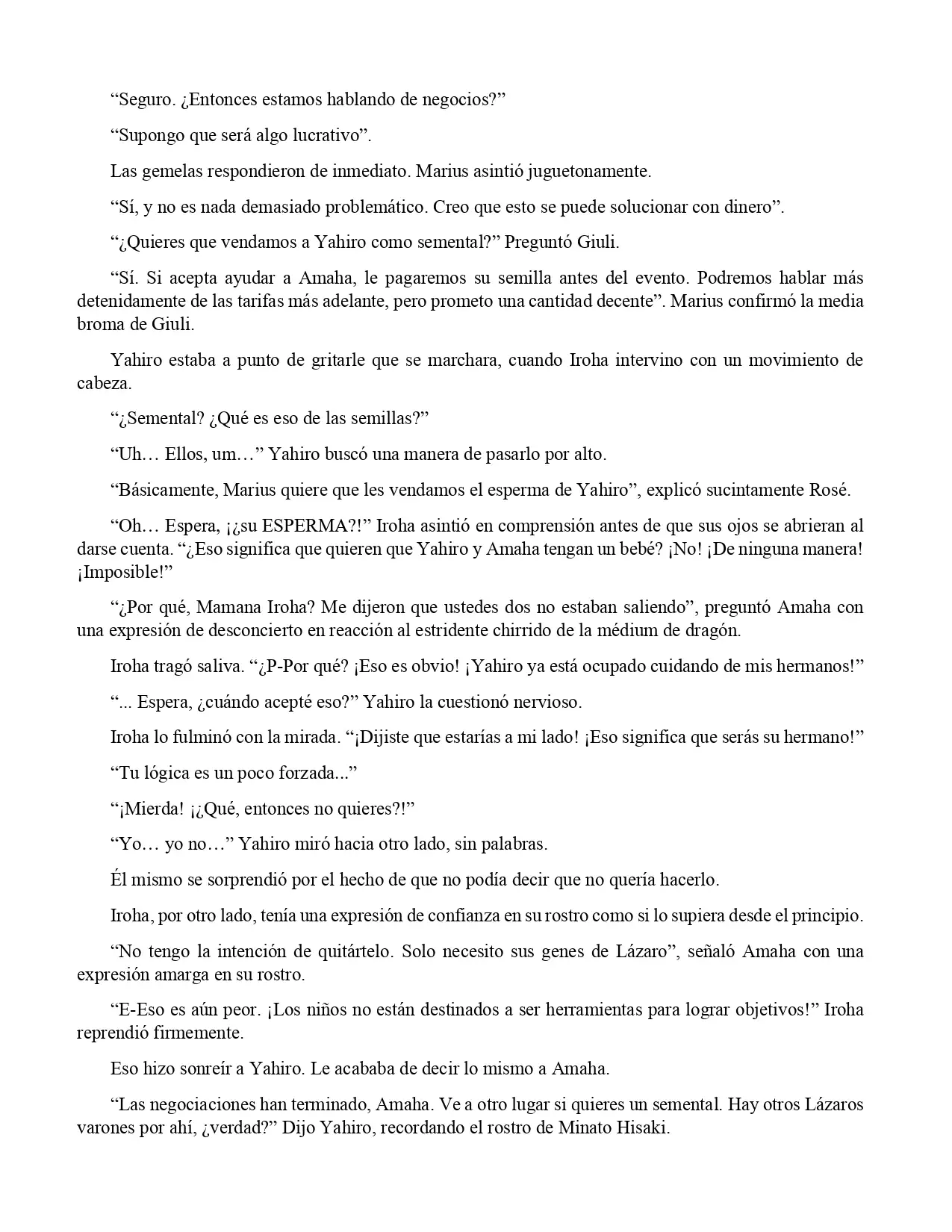 “Seguro. ¿Entonces estamos hablando de negocios?”

“Supongo que será algo lucrativo”.

Las gemelas respondieron de inmediato. Marius asintió juguetonamente.

“Sí, y no es nada demasiado problemático. Creo que esto se puede solucionar con dinero”.

“¿Quieres que vendamos a Yahiro como semental?” Preguntó Giuli.

“Sí. Si acepta ayudar a Amaha, le pagaremos su semilla antes del evento. Podremos hablar más detenidamente de las tarifas más adelante, pero prometo una cantidad decente”. Marius confirmó la media broma de Giuli.

Yahiro estaba a punto de gritarle que se marchara, cuando Iroha intervino con un movimiento de cabeza.

“¿Semental? ¿Qué es eso de las semillas?”

“Uh… Ellos, um…” Yahiro buscó una manera de pasarlo por alto.

“Básicamente, Marius quiere que les vendamos el esperma de Yahiro”, explicó sucintamente Rosé.

“Oh… Espera, ¡¿su ESPERMA?!” Iroha asintió en comprensión antes de que sus ojos se abrieran al darse cuenta. “¿Eso significa que quieren que Yahiro y Amaha tengan un bebé? ¡No! ¡De ninguna manera! ¡Imposible!”

“¿Por qué, Mamana Iroha? Me dijeron que ustedes dos no estaban saliendo”, preguntó Amaha con una expresión de desconcierto en reacción al estridente chirrido de la médium de dragón.

Iroha tragó saliva. “¿P-Por qué? ¡Eso es obvio! ¡Yahiro ya está ocupado cuidando de mis hermanos!”

“... Espera, ¿cuándo acepté eso?” Yahiro la cuestionó nervioso.

Iroha lo fulminó con la mirada. “¡Dijiste que estarías a mi lado! ¡Eso significa que serás su hermano!”

“Tu lógica es un poco forzada...”

“¡Mierda! ¡¿Qué, entonces no quieres?!”

“Yo… yo no…” Yahiro miró hacia otro lado, sin palabras.

Él mismo se sorprendió por el hecho de que no podía decir que no quería hacerlo.

Iroha, por otro lado, tenía una expresión de confianza en su rostro como si lo supiera desde el principio.

“No tengo la intención de quitártelo. Solo necesito sus genes de Lázaro”, señaló Amaha con una expresión amarga en su rostro.

“E-Eso es aún peor. ¡Los niños no están destinados a ser herramientas para lograr objetivos!” Iroha reprendió firmemente.

Eso hizo sonreír a Yahiro. Le acababa de decir lo mismo a Amaha.

“Las negociaciones han terminado, Amaha. Ve a otro lugar si quieres un semental. Hay otros Lázaros varones por ahí, ¿verdad?” Dijo Yahiro, recordando el rostro de Minato Hisaki.